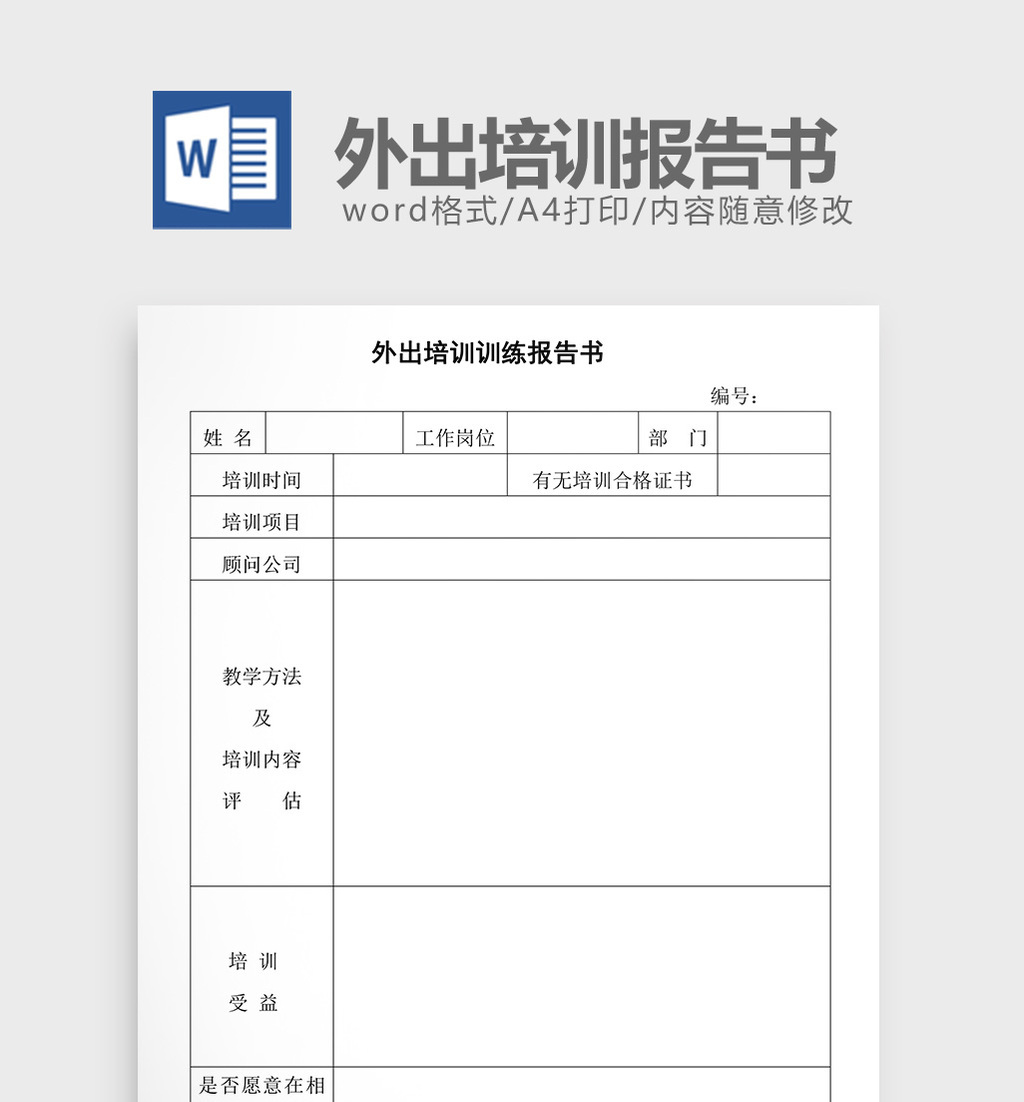 W

外出培训报告书

word格式/A4打印/内容随意修改

外出培训训练报告书

编号：

| 姓 名 | | 工作岗位 | | 部 门 | |
|---|---|---|---|---|---|
| 培训时间 | | 有无培训合格证书 | | | |
| 培训项目 | | | | | |
| 顾问公司 | | | | | |
| 教学方法 及 培训内容 评 估 | | | | | |
| 培 训 受 益 | | | | | |
| 是否愿意在相 | | | | | |